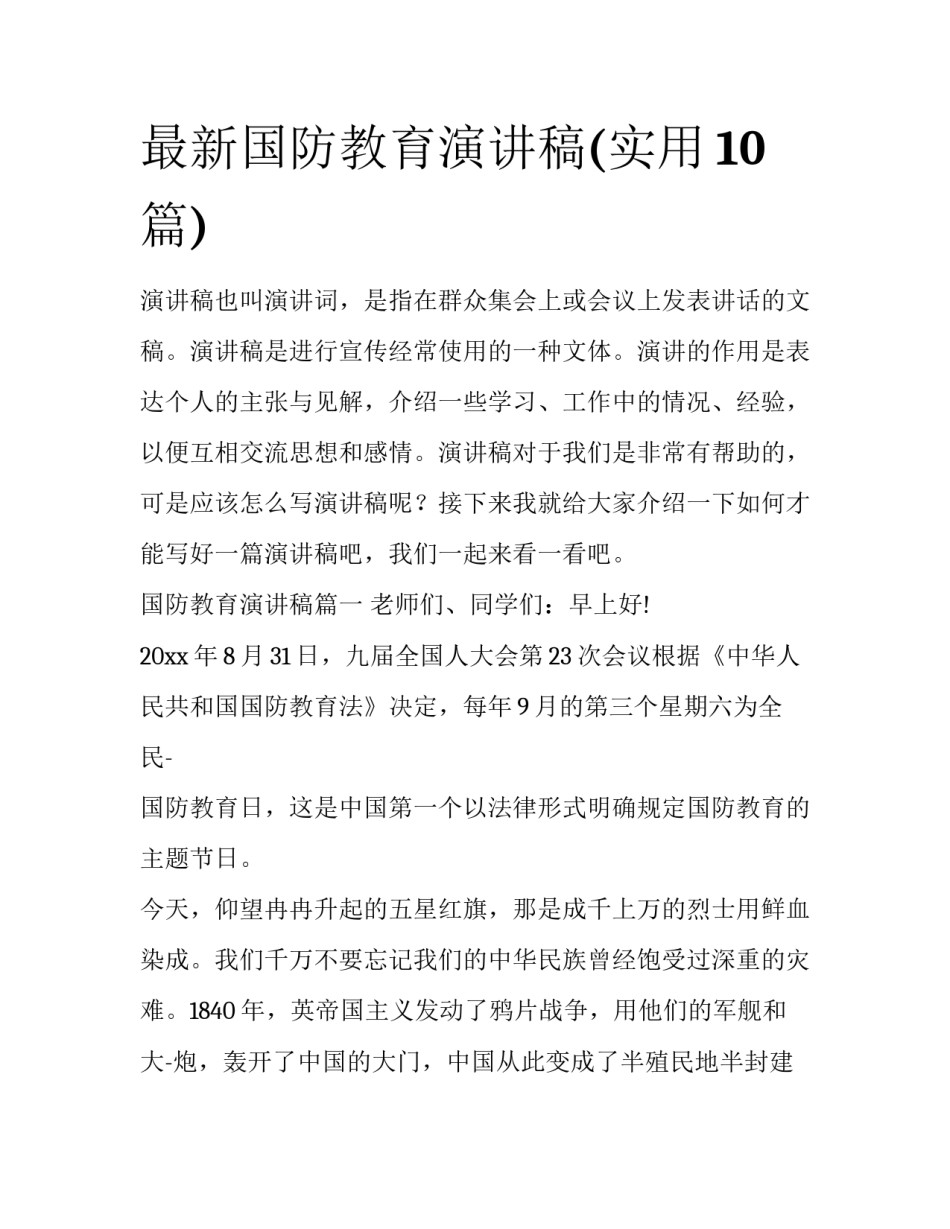 最新国防教育演讲稿(实用10篇)

演讲稿也叫演讲词，是指在群众集会上或会议上发表讲话的文稿。演讲稿是进行宣传经常使用的一种文体。演讲的作用是表达个人的主张与见解，介绍一些学习、工作中的情况、经验，以便互相交流思想和感情。演讲稿对于我们是非常有帮助的，可是应该怎么写演讲稿呢？接下来我就给大家介绍一下如何才能写好一篇演讲稿吧，我们一起来看一看吧。

国防教育演讲稿篇一 老师们、同学们：早上好!

20xx年8月31日，九届全国人大会第23次会议根据《中华人民共和国国防教育法》决定，每年9月的第三个星期六为全民-

国防教育日，这是中国第一个以法律形式明确规定国防教育的主题节日。

今天，仰望冉冉升起的五星红旗，那是成千上万的烈士用鲜血染成。我们千万不要忘记我们的中华民族曾经饱受过深重的灾难。1840年，英帝国主义发动了鸦片战争，用他们的军舰和大-炮，轰开了中国的大门，中国从此变成了半殖民地半封建